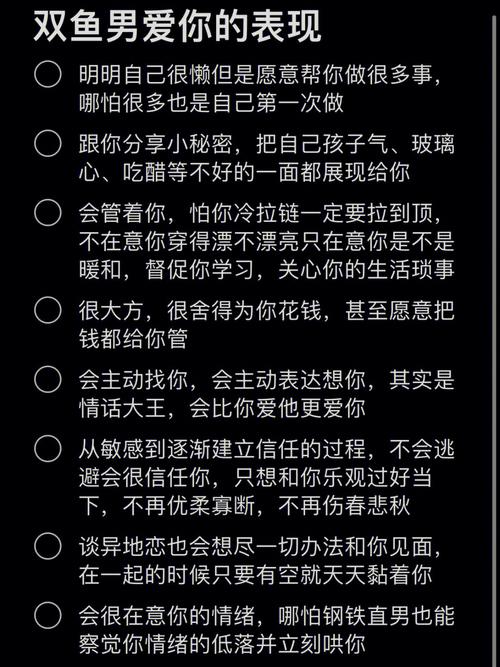 双鱼男爱你的表现

明明自己很懒但是愿意帮你做很多事，哪怕很多也是自己第一次做

跟你分享小秘密，把自己孩子气、玻璃心、吃醋等不好的一面都展现给你

会管着你，怕你冷拉链一定要拉到顶，不在意你穿得漂不漂亮只在意你是不是暖和，督促你学习，关心你的生活琐事

很大方，很舍得为你花钱，甚至愿意把钱都给你管

会主动找你，会主动表达想你，其实是情话大王，会比你爱他更爱你

从敏感到逐渐建立信任的过程，不会逃避会很信任你，只想和你乐观过好当下，不再优柔寡断，不再伤春悲秋

谈异地恋也会想尽一切办法和你见面，在一起的时候只要有空就天天黏着你

会很在意你的情绪，哪怕钢铁直男也能察觉你情绪的低落并立刻哄你